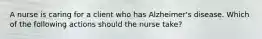 A nurse is caring for a client who has Alzheimer's disease. Which of the following actions should the nurse take?